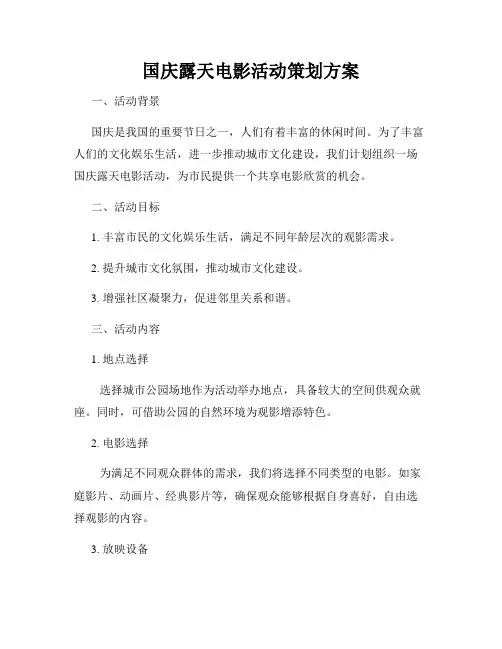 国庆露天电影活动策划方案

一、活动背景

国庆是我国的重要节日之一，人们有着丰富的休闲时间。为了丰富人们的文化娱乐生活，进一步推动城市文化建设，我们计划组织一场国庆露天电影活动，为市民提供一个共享电影欣赏的机会。

二、活动目标

1. 丰富市民的文化娱乐生活，满足不同年龄层次的观影需求。

2. 提升城市文化氛围，推动城市文化建设。

3. 增强社区凝聚力，促进邻里关系和谐。

三、活动内容

1. 地点选择

选择城市公园场地作为活动举办地点，具备较大的空间供观众就座。同时，可借助公园的自然环境为观影增添特色。

2. 电影选择

为满足不同观众群体的需求，我们将选择不同类型的电影。如家庭影片、动画片、经典影片等，确保观众能够根据自身喜好，自由选择观影的内容。

3. 放映设备